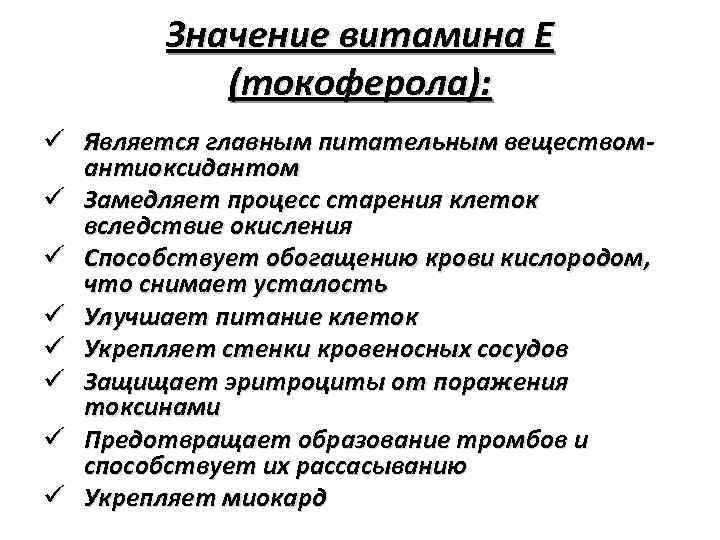 Значение витамина Е (токоферола):

✓ Является главным питательным веществом-антиоксидантом
✓ Замедляет процесс старения клеток вследствие окисления
✓ Способствует обогащению крови кислородом, что снимает усталость
✓ Улучшает питание клеток
✓ Укрепляет стенки кровеносных сосудов
✓ Защищает эритроциты от поражения токсинами
✓ Предотвращает образование тромбов и способствует их рассасыванию
✓ Укрепляет миокард